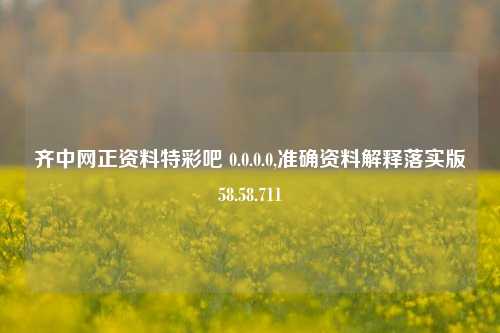 齐中网正资料特彩吧 0.0.0.0,准确资料解释落实版 58.58.711